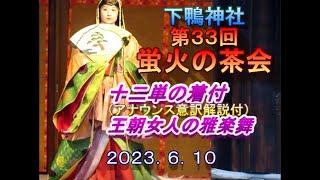 下鴨神社
第33回
蛍火の茶会

十二単の着付
(アナウンス意訳解説付)
王朝女人の雅楽舞

2023. 6. 10